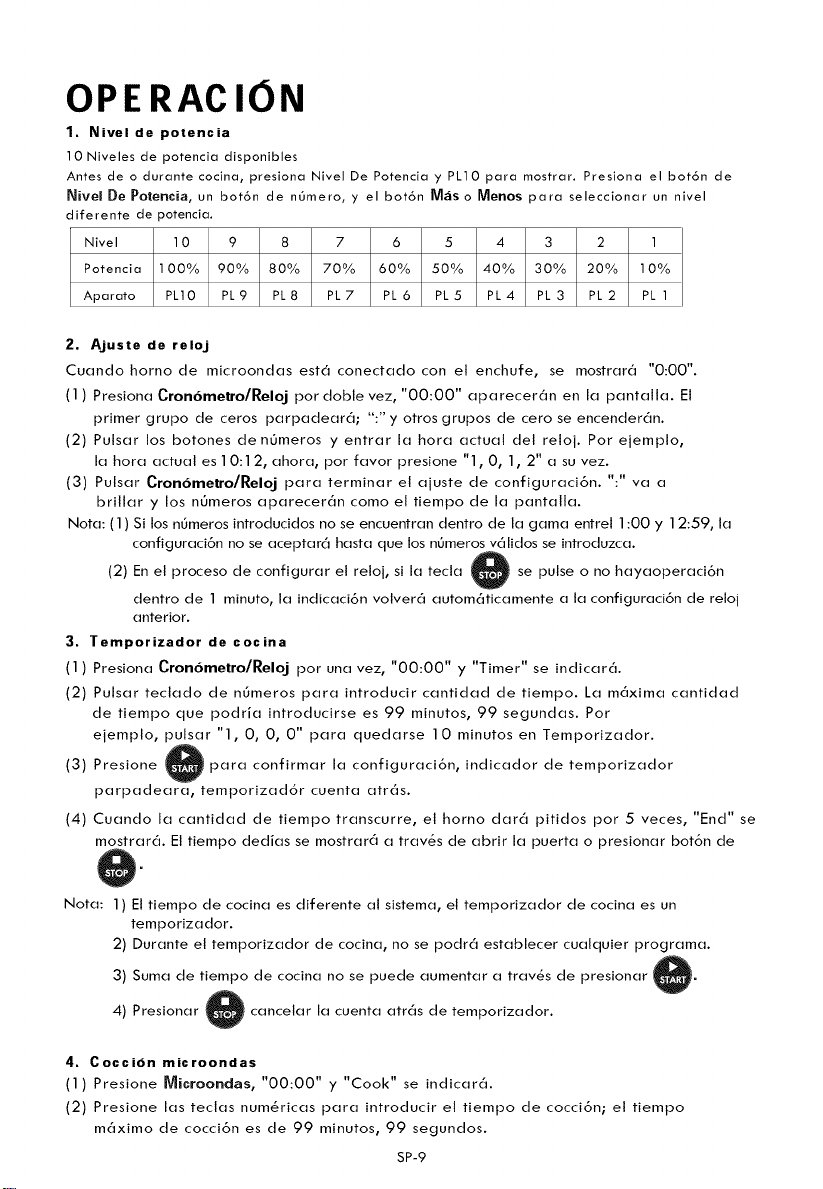 OPERACIÓN

1. Nivel de potencia

10 Niveles de potencia disponibles

Antes de o durante cocina, presiona Nivel De Potencia y PL10 para mostrar. Presiona el botón de Nivel De Potencia, un botón de número, y el botón Más o Menos para seleccionar un nivel diferente de potencia.

| Nivel | 10 | 9 | 8 | 7 | 6 | 5 | 4 | 3 | 2 | 1 |
|---|---|---|---|---|---|---|---|---|---|---|
| Potencia | 100% | 90% | 80% | 70% | 60% | 50% | 40% | 30% | 20% | 10% |
| Aparato | PL10 | PL 9 | PL 8 | PL 7 | PL 6 | PL 5 | PL 4 | PL 3 | PL 2 | PL 1 |

2. Ajuste de reloj

Cuando horno de microondas está conectado con el enchufe, se mostrará "0:00".

(1) Presiona Cronómetro/Reloj por doble vez, "00:00" aparecerán en la pantalla. El primer grupo de ceros parpadeará; ":" y otros grupos de cero se encenderán.

(2) Pulsar los botones de números y entrar la hora actual del reloj. Por ejemplo, la hora actual es 10:12, ahora, por favor presione "1, 0, 1, 2" a su vez.

(3) Pulsar Cronómetro/Reloj para terminar el ajuste de configuración. ":" va a brillar y los números aparecerán como el tiempo de la pantalla.

Nota: (1) Si los números introducidos no se encuentran dentro de la gama entrel 1:00 y 12:59, la configuración no se aceptará hasta que los números válidos se introduzca.

(2) En el proceso de configurar el reloj, si la tecla STOP se pulse o no hayaoperación dentro de 1 minuto, la indicación volverá automáticamente a la configuración de reloj anterior.

3. Temporizador de cocina

(1) Presiona Cronómetro/Reloj por una vez, "00:00" y "Timer" se indicará.

(2) Pulsar teclado de números para introducir cantidad de tiempo. La máxima cantidad de tiempo que podría introducirse es 99 minutos, 99 segundas. Por ejemplo, pulsar "1, 0, 0, 0" para quedarse 10 minutos en Temporizador.

(3) Presione START para confirmar la configuración, indicador de temporizador parpadeara, temporizadór cuenta atrás.

(4) Cuando la cantidad de tiempo transcurre, el horno dará pitidos por 5 veces, "End" se mostrará. El tiempo dedías se mostrará a través de abrir la puerta o presionar botón de STOP.

Nota: 1) El tiempo de cocina es diferente al sistema, el temporizador de cocina es un temporizador.

2) Durante el temporizador de cocina, no se podrá establecer cualquier programa.

3) Suma de tiempo de cocina no se puede aumentar a través de presionar START.

4) Presionar STOP cancelar la cuenta atrás de temporizador.

4. Cocción microondas

(1) Presione Microondas, "00:00" y "Cook" se indicará.

(2) Presione las teclas numéricas para introducir el tiempo de cocción; el tiempo máximo de cocción es de 99 minutos, 99 segundos.

SP-9